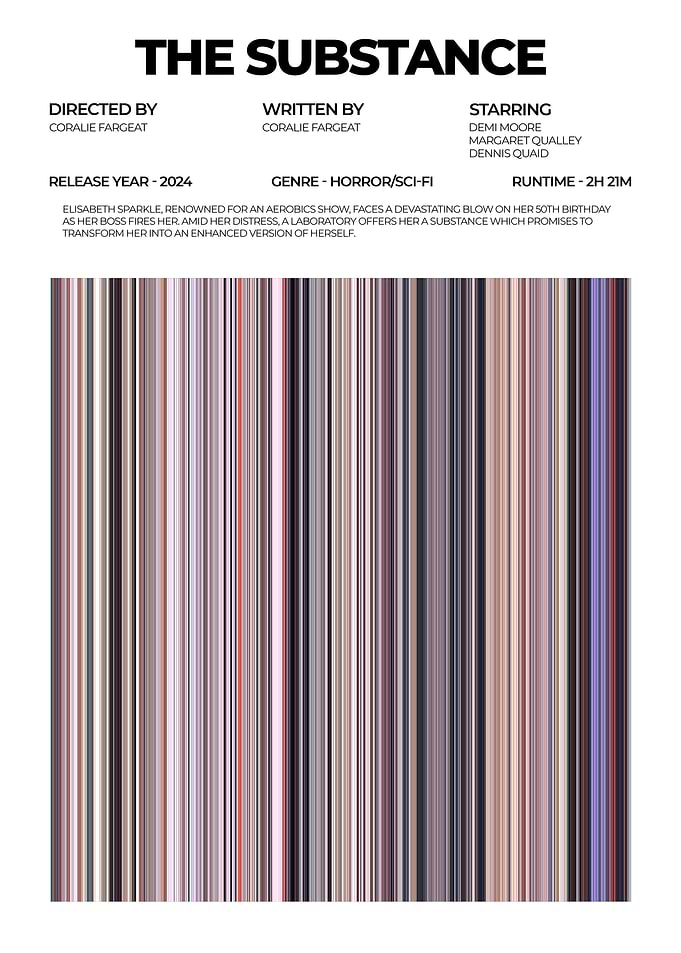 THE SUBSTANCE

DIRECTED BY
CORALIE FARGEAT

WRITTEN BY
CORALIE FARGEAT

STARRING
DEMI MOORE
MARGARET QUALLEY
DENNIS QUAID

RELEASE YEAR - 2024

GENRE - HORROR/SCI-FI

RUNTIME - 2H 21M

ELISABETH SPARKLE, RENOWNED FOR AN AEROBICS SHOW, FACES A DEVASTATING BLOW ON HER 50TH BIRTHDAY AS HER BOSS FIRES HER. AMID HER DISTRESS, A LABORATORY OFFERS HER A SUBSTANCE WHICH PROMISES TO TRANSFORM HER INTO AN ENHANCED VERSION OF HERSELF.